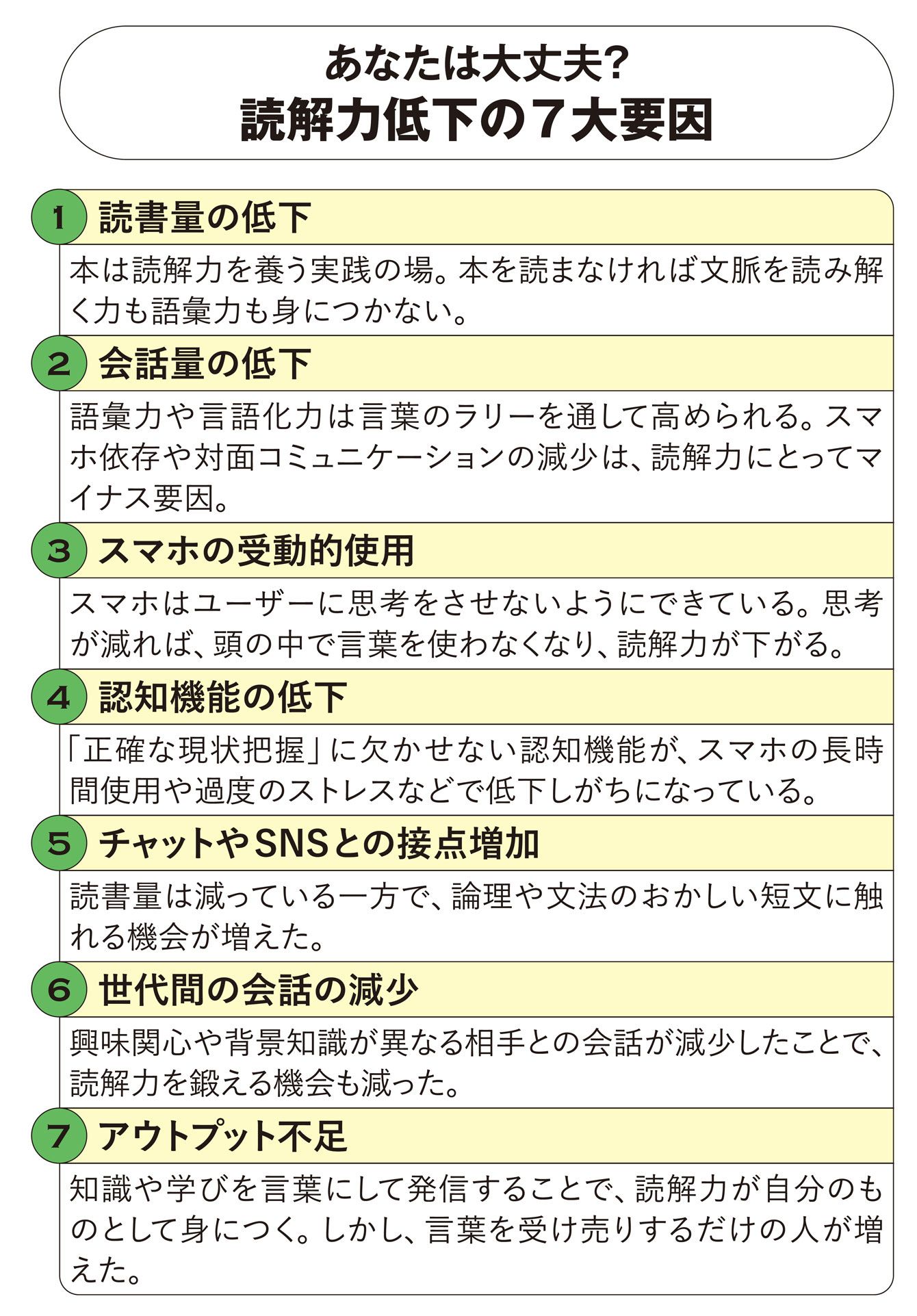 あなたは大丈夫?
読解力低下の７大要因

1 読書量の低下
本は読解力を養う実践の場。本を読まなければ文脈を読み解く力も語彙力も身につかない。

2 会話量の低下
語彙力や言語化力は言葉のラリーを通して高められる。スマホ依存や対面コミュニケーションの減少は、読解力にとってマイナス要因。

3 スマホの受動的使用
スマホはユーザーに思考をさせないようにできている。思考が減れば、頭の中で言葉を使わなくなり、読解力が下がる。

4 認知機能の低下
「正確な現状把握」に欠かせない認知機能が、スマホの長時間使用や過度のストレスなどで低下しがちになっている。

5 チャットやSNSとの接点増加
読書量は減っている一方で、論理や文法のおかしい短文に触れる機会が増えた。

6 世代間の会話の減少
興味関心や背景知識が異なる相手との会話が減少したことで、読解力を鍛える機会も減った。

7 アウトプット不足
知識や学びを言葉にして発信することで、読解力が自分のものとして身につく。しかし、言葉を受け売りするだけの人が増えた。